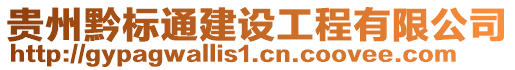 贵州黔标通建设工程有限公司
http://gypagwallis1.cn.coovee.com